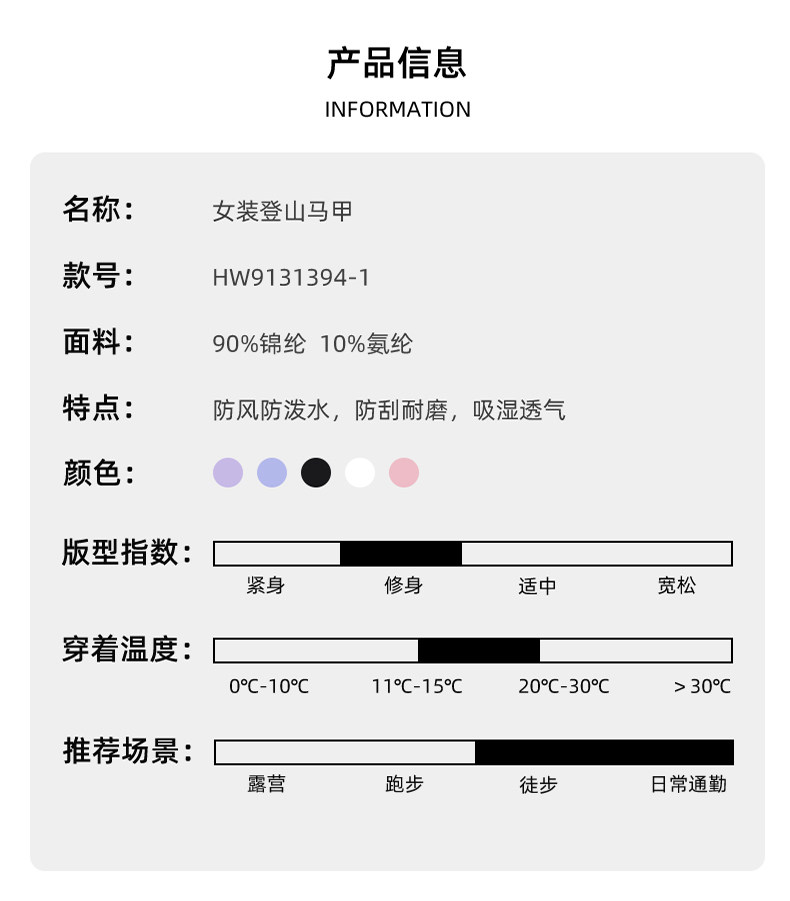 产品信息
INFORMATION

名称: 女装登山马甲

款号: HW9131394-1

面料: 90%锦纶 10%氨纶

特点: 防风防泼水，防刮耐磨，吸湿透气

颜色:

版型指数:
紧身 修身 适中 宽松

穿着温度:
0℃-10℃ 11℃-15℃ 20℃-30℃ > 30℃

推荐场景:
露营 跑步 徒步 日常通勤